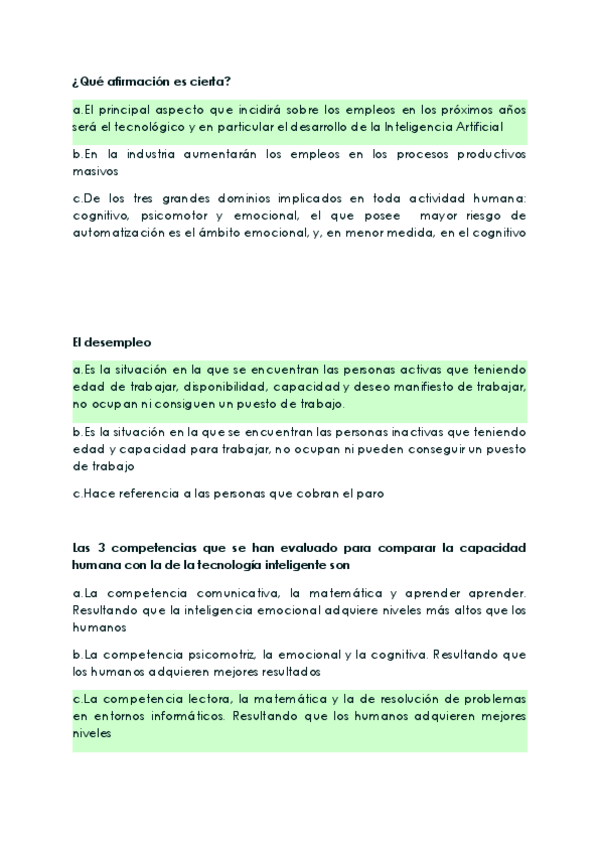 ¿Qué afirmación es cierta?

a.El principal aspecto que incidirá sobre los empleos en los próximos años será el tecnológico y en particular el desarrollo de la Inteligencia Artificial

b.En la industria aumentarán los empleos en los procesos productivos masivos

c.De los tres grandes dominios implicados en toda actividad humana: cognitivo, psicomotor y emocional, el que posee mayor riesgo de automatización es el ámbito emocional, y, en menor medida, en el cognitivo

El desempleo

a.Es la situación en la que se encuentran las personas activas que teniendo edad de trabajar, disponibilidad, capacidad y deseo manifiesto de trabajar, no ocupan ni consiguen un puesto de trabajo.

b.Es la situación en la que se encuentran las personas inactivas que teniendo edad y capacidad para trabajar, no ocupan ni pueden conseguir un puesto de trabajo

c.Hace referencia a las personas que cobran el paro

Las 3 competencias que se han evaluado para comparar la capacidad humana con la de la tecnología inteligente son

a.La competencia comunicativa, la matemática y aprender aprender. Resultando que la inteligencia emocional adquiere niveles más altos que los humanos

b.La competencia psicomotriz, la emocional y la cognitiva. Resultando que los humanos adquieren mejores resultados

c.La competencia lectora, la matemática y la de resolución de problemas en entornos informáticos. Resultando que los humanos adquieren mejores niveles